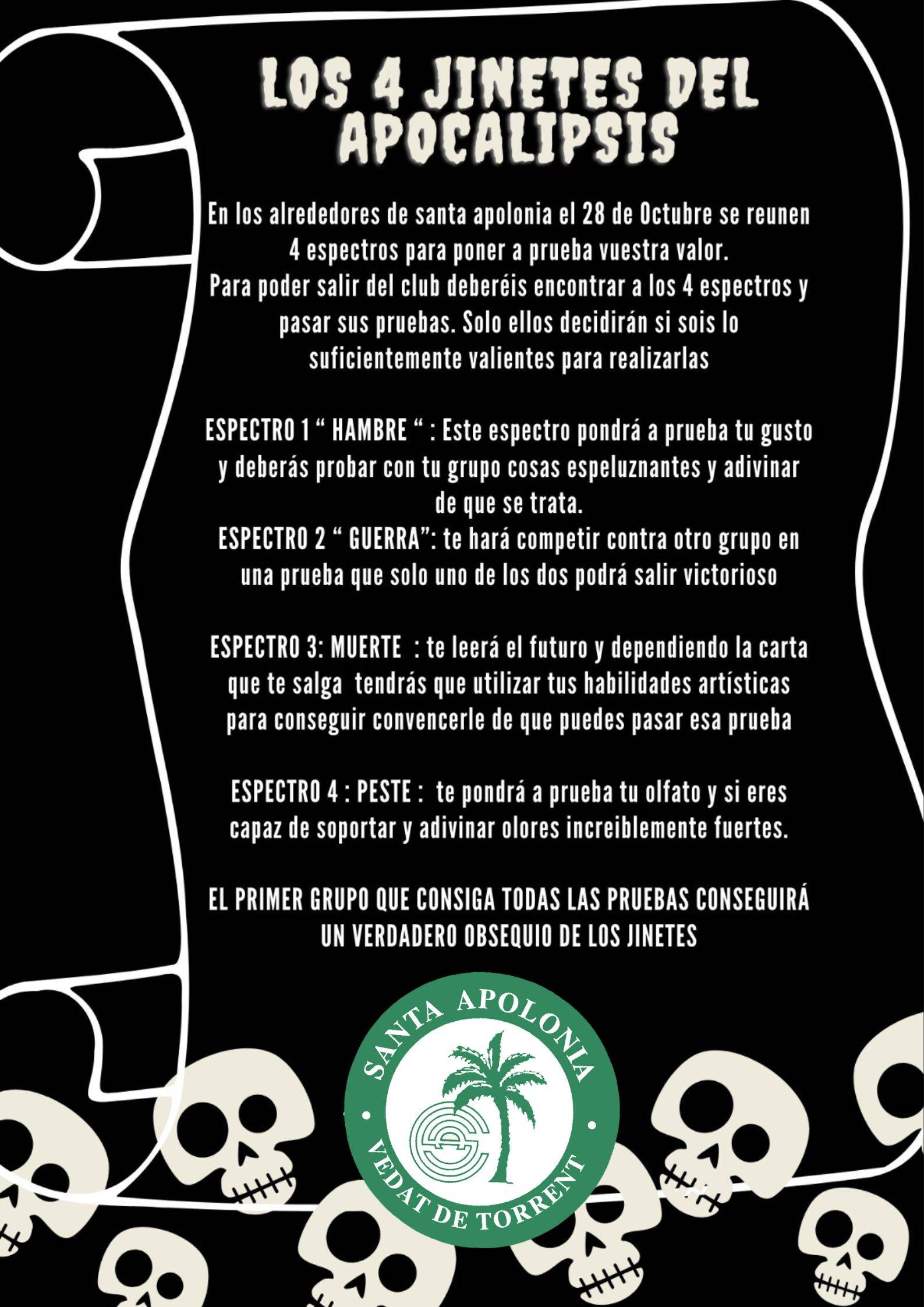 LOS 4 JINETES DEL APOCALIPSIS

En los alrededores de santa apolonia el 28 de Octubre se reunen 4 espectros para poner a prueba vuestra valor.
Para poder salir del club deberéis encontrar a los 4 espectros y pasar sus pruebas. Solo ellos decidirán si sois lo suficientemente valientes para realizarlas

ESPECTRO 1 “ HAMBRE “ : Este espectro pondrá a prueba tu gusto y deberás probar con tu grupo cosas espeluznantes y adivinar de que se trata.
ESPECTRO 2 “ GUERRA”: te hará competir contra otro grupo en una prueba que solo uno de los dos podrá salir victorioso

ESPECTRO 3: MUERTE : te leerá el futuro y dependiendo la carta que te salga tendrás que utilizar tus habilidades artísticas para conseguir convencerle de que puedes pasar esa prueba

ESPECTRO 4 : PESTE : te pondrá a prueba tu olfato y si eres capaz de soportar y adivinar olores increiblemente fuertes.

EL PRIMER GRUPO QUE CONSIGA TODAS LAS PRUEBAS CONSEGUIRÁ UN VERDADERO OBSEQUIO DE LOS JINETES

SANTA APOLONIA
VEDAT DE TORRENT